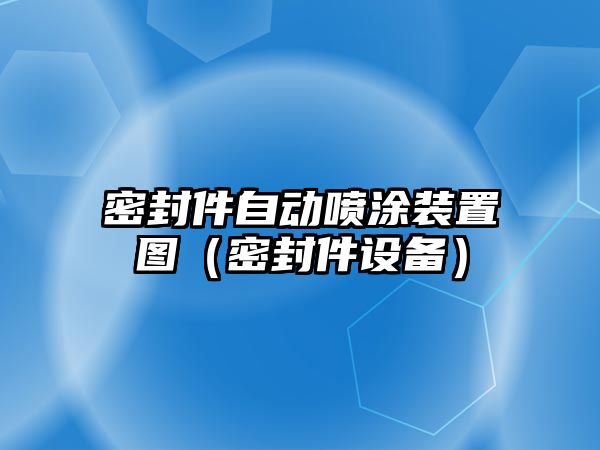 密封件自动喷涂装置图（密封件设备）